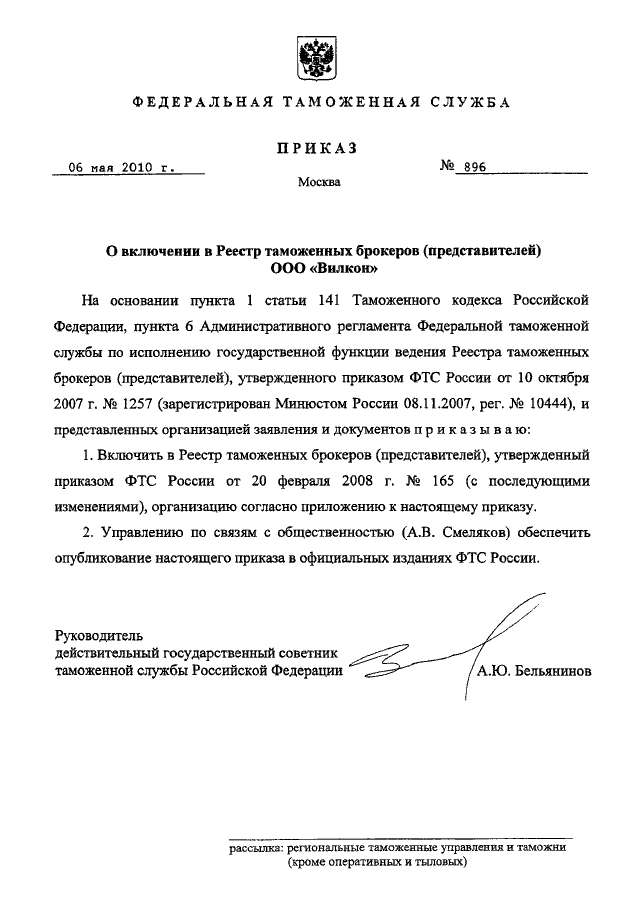 ФЕДЕРАЛЬНАЯ ТАМОЖЕННАЯ СЛУЖБА

ПРИКАЗ

06 мая 2010 г.

№ 896

Москва

О включении в Реестр таможенных брокеров (представителей) ООО «Вилкон»

На основании пункта 1 статьи 141 Таможенного кодекса Российской Федерации, пункта 6 Административного регламента Федеральной таможенной службы по исполнению государственной функции ведения Реестра таможенных брокеров (представителей), утвержденного приказом ФТС России от 10 октября 2007 г. № 1257 (зарегистрирован Минюстом России 08.11.2007, рег. № 10444), и представленных организацией заявления и документов п р и к а з ы в а ю:

1. Включить в Реестр таможенных брокеров (представителей), утвержденный приказом ФТС России от 20 февраля 2008 г. № 165 (с последующими изменениями), организацию согласно приложению к настоящему приказу.

2. Управлению по связям с общественностью (А.В. Смеляков) обеспечить опубликование настоящего приказа в официальных изданиях ФТС России.

Руководитель
действительный государственный советник
таможенной службы Российской Федерации

А.Ю. Бельянинов

рассылка: региональные таможенные управления и таможни
(кроме оперативных и тыловых)